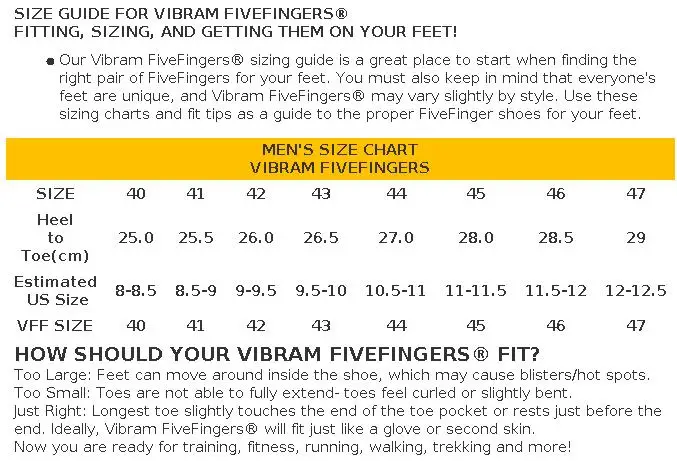 SIZE GUIDE FOR VIBRAM FIVEFINGERS®
FITTING, SIZING, AND GETTING THEM ON YOUR FEET!

• Our Vibram FiveFingers® sizing guide is a great place to start when finding the right pair of FiveFingers for your feet. You must also keep in mind that everyone's feet are unique, and Vibram FiveFingers® may vary slightly by style. Use these sizing charts and fit tips as a guide to the proper FiveFinger shoes for your feet.

MEN'S SIZE CHART
VIBRAM FIVEFINGERS

| SIZE | 40 | 41 | 42 | 43 | 44 | 45 | 46 | 47 |
|---|---|---|---|---|---|---|---|---|
| Heel to Toe(cm) | 25.0 | 25.5 | 26.0 | 26.5 | 27.0 | 28.0 | 28.5 | 29 |
| Estimated US Size | 8-8.5 | 8.5-9 | 9-9.5 | 9.5-10 | 10.5-11 | 11-11.5 | 11.5-12 | 12-12.5 |
| VFF SIZE | 40 | 41 | 42 | 43 | 44 | 45 | 46 | 47 |

HOW SHOULD YOUR VIBRAM FIVEFINGERS® FIT?
Too Large: Feet can move around inside the shoe, which may cause blisters/hot spots.
Too Small: Toes are not able to fully extend- toes feel curled or slightly bent.
Just Right: Longest toe slightly touches the end of the toe pocket or rests just before the end. Ideally, Vibram FiveFingers® will fit just like a glove or second skin.
Now you are ready for training, fitness, running, walking, trekking and more!